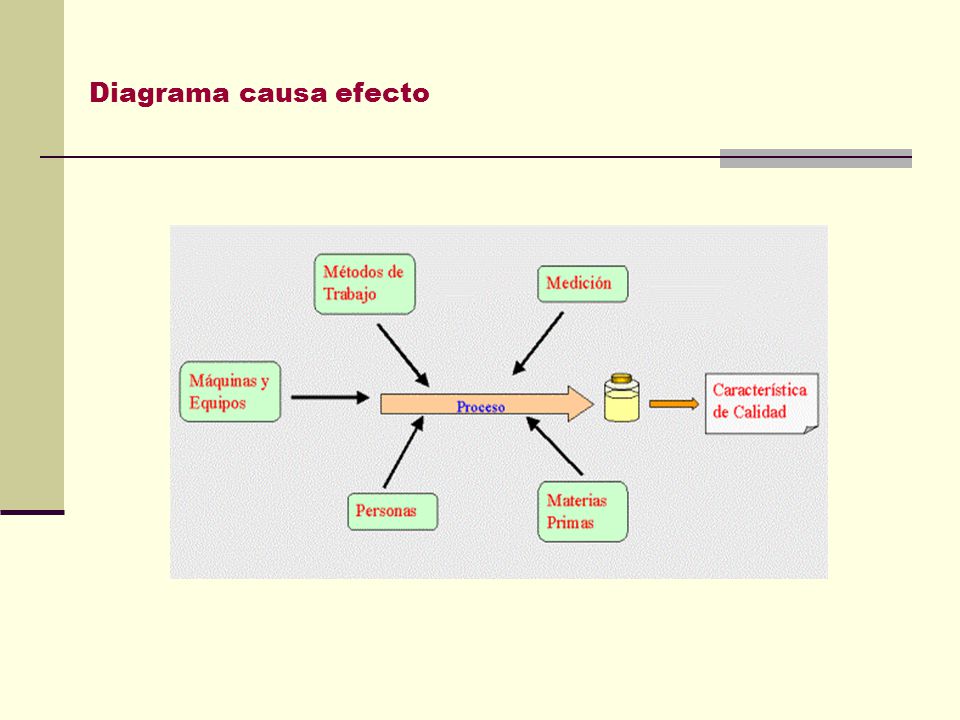 Diagrama causa efecto

Métodos de Trabajo

Medición

Máquinas y Equipos

Proceso

Característica de Calidad

Personas

Materias Primas